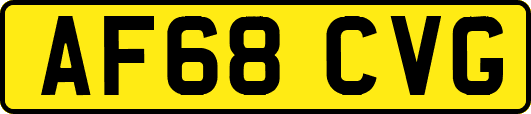 AF68 CVG